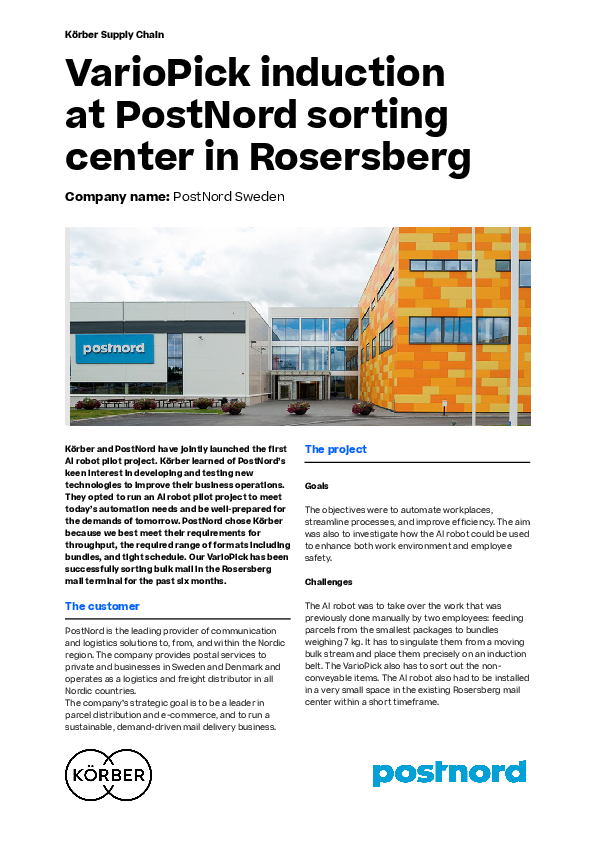 Körber Supply Chain

VarioPick induction at PostNord sorting center in Rosersberg

Company name: PostNord Sweden

postnord

Körber and PostNord have jointly launched the first AI robot pilot project. Körber learned of PostNord's keen interest in developing and testing new technologies to improve their business operations. They opted to run an AI robot pilot project to meet today's automation needs and be well-prepared for the demands of tomorrow. PostNord chose Körber because we best meet their requirements for throughput, the required range of formats including bundles, and tight schedule. Our VarioPick has been successfully sorting bulk mail in the Rosersberg mail terminal for the past six months.

The customer

PostNord is the leading provider of communication and logistics solutions to, from, and within the Nordic region. The company provides postal services to private and businesses in Sweden and Denmark and operates as a logistics and freight distributor in all Nordic countries.
The company's strategic goal is to be a leader in parcel distribution and e-commerce, and to run a sustainable, demand-driven mail delivery business.

The project

Goals

The objectives were to automate workplaces, streamline processes, and improve efficiency. The aim was also to investigate how the AI robot could be used to enhance both work environment and employee safety.

Challenges

The AI robot was to take over the work that was previously done manually by two employees: feeding parcels from the smallest packages to bundles weighing 7 kg. It has to singulate them from a moving bulk stream and place them precisely on an induction belt. The VarioPick also has to sort out the non-conveyable items. The AI robot also had to be installed in a very small space in the existing Rosersberg mail center within a short timeframe.

KÖRBER

postnord